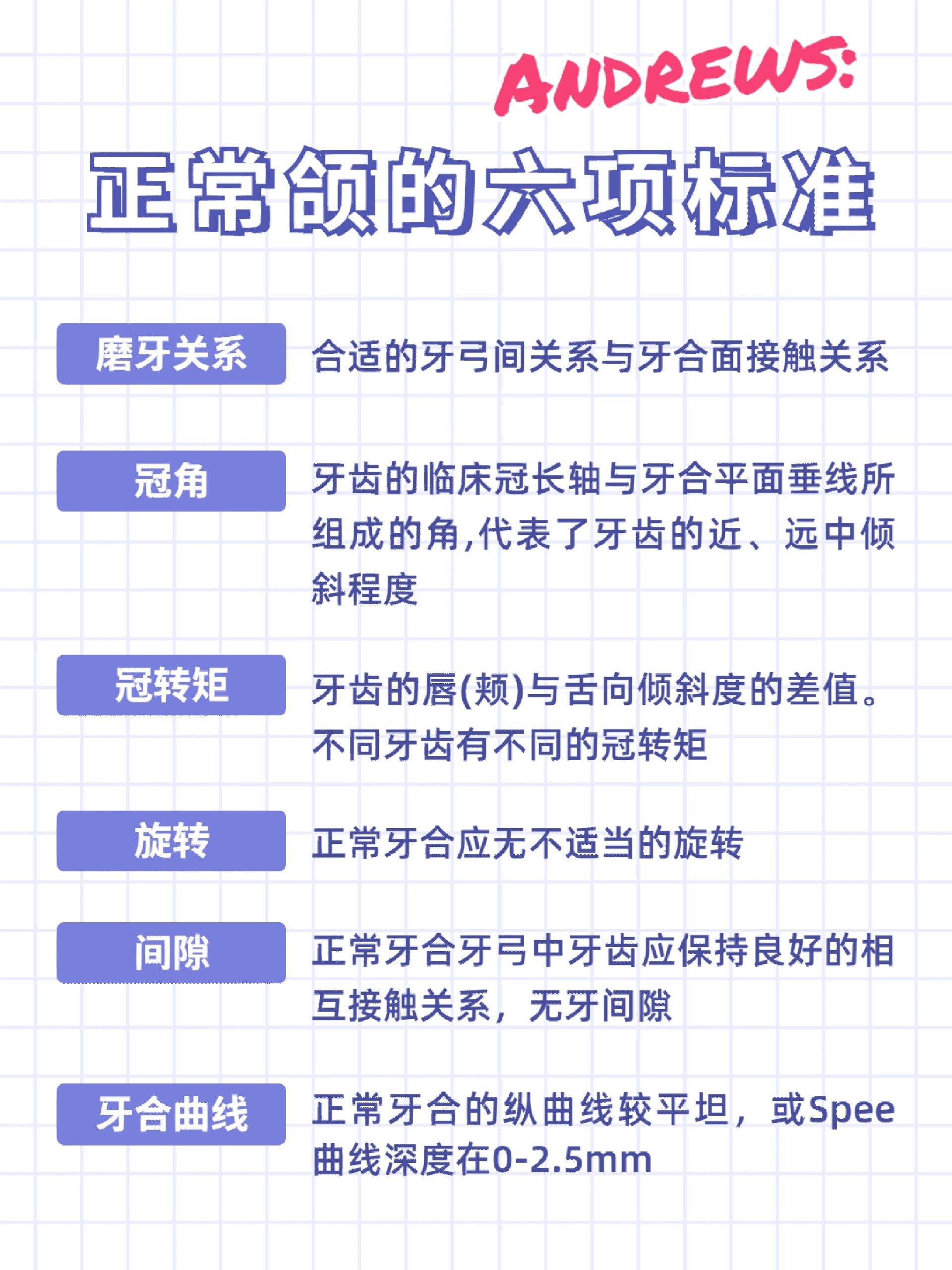 ANDREWS:

正常颌的六项标准

磨牙关系

合适的牙弓间关系与牙合面接触关系

冠角

牙齿的临床冠长轴与牙合平面垂线所组成的角,代表了牙齿的近、远中倾斜程度

冠转矩

牙齿的唇(颊)与舌向倾斜度的差值。不同牙齿有不同的冠转矩

旋转

正常牙合应无不适当的旋转

间隙

正常牙合牙弓中牙齿应保持良好的相互接触关系，无牙间隙

牙合曲线

正常牙合的纵曲线较平坦，或Spee曲线深度在0-2.5mm